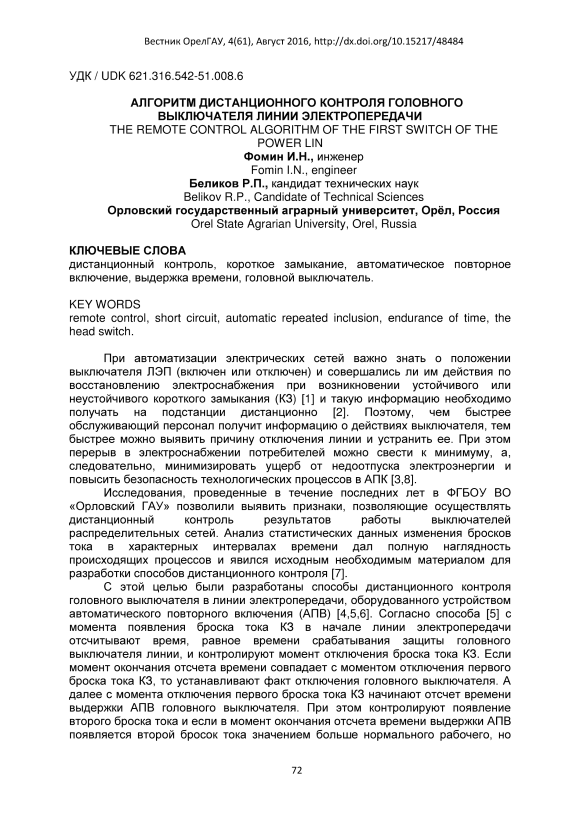 Вестник ОрелГАУ, 4(61), Август 2016, http://dx.doi.org/10.15217/48484

УДК / UDK 621.316.542-51.008.6

АЛГОРИТМ ДИСТАНЦИОННОГО КОНТРОЛЯ ГОЛОВНОГО ВЫКЛЮЧАТЕЛЯ ЛИНИИ ЭЛЕКТРОПЕРЕДАЧИ
THE REMOTE CONTROL ALGORITHM OF THE FIRST SWITCH OF THE POWER LIN
Фомин И.Н., инженер
Fomin I.N., engineer
Беликов Р.П., кандидат технических наук
Belikov R.P., Candidate of Technical Sciences
Орловский государственный аграрный университет, Орёл, Россия
Orel State Agrarian University, Orel, Russia

КЛЮЧЕВЫЕ СЛОВА
дистанционный контроль, короткое замыкание, автоматическое повторное включение, выдержка времени, головной выключатель.

KEY WORDS
remote control, short circuit, automatic repeated inclusion, endurance of time, the head switch.

При автоматизации электрических сетей важно знать о положении выключателя ЛЭП (включен или отключен) и совершались ли им действия по восстановлению электроснабжения при возникновении устойчивого или неустойчивого короткого замыкания (КЗ) [1] и такую информацию необходимо получать на подстанции дистанционно [2]. Поэтому, чем быстрее обслуживающий персонал получит информацию о действиях выключателя, тем быстрее можно выявить причину отключения линии и устранить ее. При этом перерыв в электроснабжении потребителей можно свести к минимуму, а, следовательно, минимизировать ущерб от недоотпуска электроэнергии и повысить безопасность технологических процессов в АПК [3,8].

Исследования, проведенные в течение последних лет в ФГБОУ ВО «Орловский ГАУ» позволили выявить признаки, позволяющие осуществлять дистанционный контроль результатов работы выключателей распределительных сетей. Анализ статистических данных изменения бросков тока в характерных интервалах времени дал полную наглядность происходящих процессов и явился исходным необходимым материалом для разработки способов дистанционного контроля [7].

С этой целью были разработаны способы дистанционного контроля головного выключателя в линии электропередачи, оборудованного устройством автоматического повторного включения (АПВ) [4,5,6]. Согласно способа [5] с момента появления броска тока КЗ в начале линии электропередачи отсчитывают время, равное времени срабатывания защиты головного выключателя линии, и контролируют момент отключения броска тока КЗ. Если момент окончания отсчета времени совпадает с моментом отключения первого броска тока КЗ, то устанавливают факт отключения головного выключателя. А далее с момента отключения первого броска тока КЗ начинают отсчет времени выдержки АПВ головного выключателя. При этом контролируют появление второго броска тока и если в момент окончания отсчета времени выдержки АПВ появляется второй бросок тока значением больше нормального рабочего, но

72